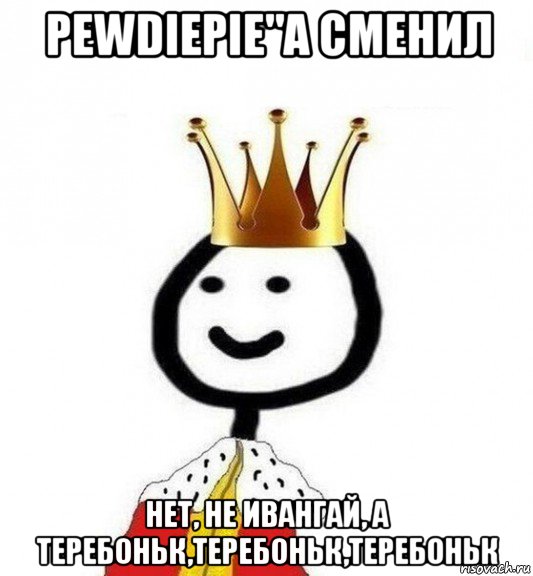 PEWDIEPIE"А СМЕНИЛ

НЕТ, НЕ ИВАНГАЙ, А ТЕРЕБОНЬК,ТЕРЕБОНЬК,ТЕРЕБОНЬК

risovach.ru